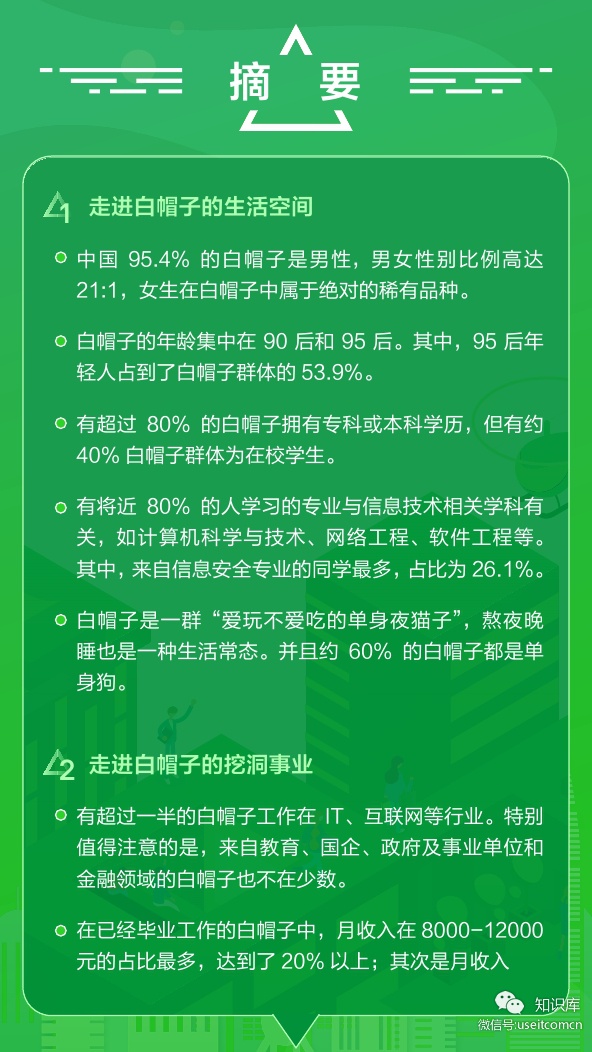 摘 要

1 走进白帽子的生活空间

中国 95.4% 的白帽子是男性，男女性别比例高达 21:1，女生在白帽子中属于绝对的稀有品种。

白帽子的年龄集中在 90 后和 95 后。其中，95 后年轻人占到了白帽子群体的 53.9%。

有超过 80% 的白帽子拥有专科或本科学历，但有约 40% 白帽子群体为在校学生。

有将近 80% 的人学习的专业与信息技术相关学科有关，如计算机科学与技术、网络工程、软件工程等。其中，来自信息安全专业的同学最多，占比为 26.1%。

白帽子是一群“爱玩不爱吃的单身夜猫子”，熬夜晚睡也是一种生活常态。并且约 60% 的白帽子都是单身狗。

2 走进白帽子的挖洞事业

有超过一半的白帽子工作在 IT、互联网等行业。特别值得注意的是，来自教育、国企、政府及事业单位和金融领域的白帽子也不在少数。

在已经毕业工作的白帽子中，月收入在 8000-12000 元的占比最多，达到了 20% 以上；其次是月收入

知识库
微信号:useitcomcn